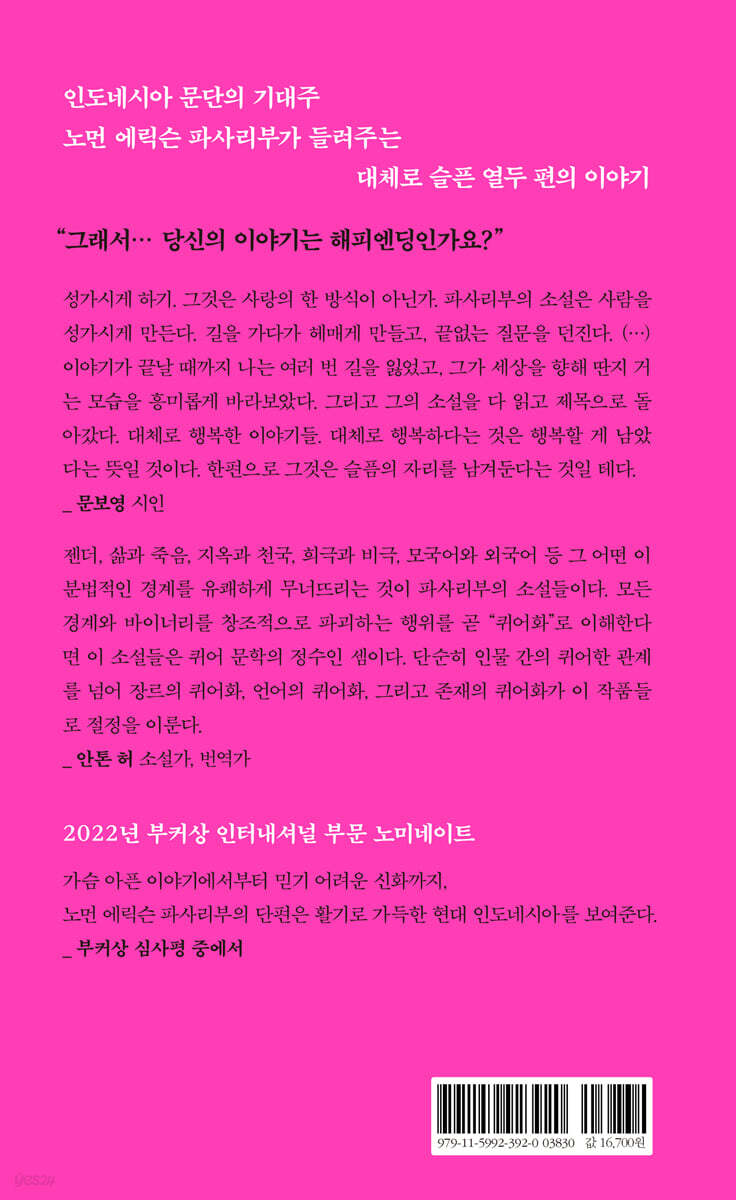 인도네시아 문단의 기대주
노먼 에릭슨 파사리부가 들려주는
대체로 슬픈 열두 편의 이야기

“그래서… 당신의 이야기는 해피엔딩인가요?”

성가시게 하기. 그것은 사랑의 한 방식이 아닌가. 파사리부의 소설은 사람을 성가시게 만든다. 길을 가다가 헤매게 만들고, 끝없는 질문을 던진다. (…) 이야기가 끝날 때까지 나는 여러 번 길을 잃었고, 그가 세상을 향해 딴지 거는 모습을 흥미롭게 바라보았다. 그리고 그의 소설을 다 읽고 제목으로 돌아갔다. 대체로 행복한 이야기들. 대체로 행복하다는 것은 행복할 게 남았다는 뜻일 것이다. 한편으로 그것은 슬픔의 자리를 남겨둔다는 것일 테다.
_ 문보영 시인

젠더, 삶과 죽음, 지옥과 천국, 희극과 비극, 모국어와 외국어 등 그 어떤 이분법적인 경계를 유쾌하게 무너뜨리는 것이 파사리부의 소설들이다. 모든 경계와 바이너리를 창조적으로 파괴하는 행위를 곧 “퀴어화”로 이해한다면 이 소설들은 퀴어 문학의 정수인 셈이다. 단순히 인물 간의 퀴어한 관계를 넘어 장르의 퀴어화, 언어의 퀴어화, 그리고 존재의 퀴어화가 이 작품들로 절정을 이룬다.
_ 안톤 허 소설가, 번역가

2022년 부커상 인터내셔널 부문 노미네이트

가슴 아픈 이야기에서부터 믿기 어려운 신화까지,
노먼 에릭슨 파사리부의 단편은 활기로 가득한 현대 인도네시아를 보여준다.
_ 부커상 심사평 중에서

979-11-5992-392-0 03830 값 16,700원